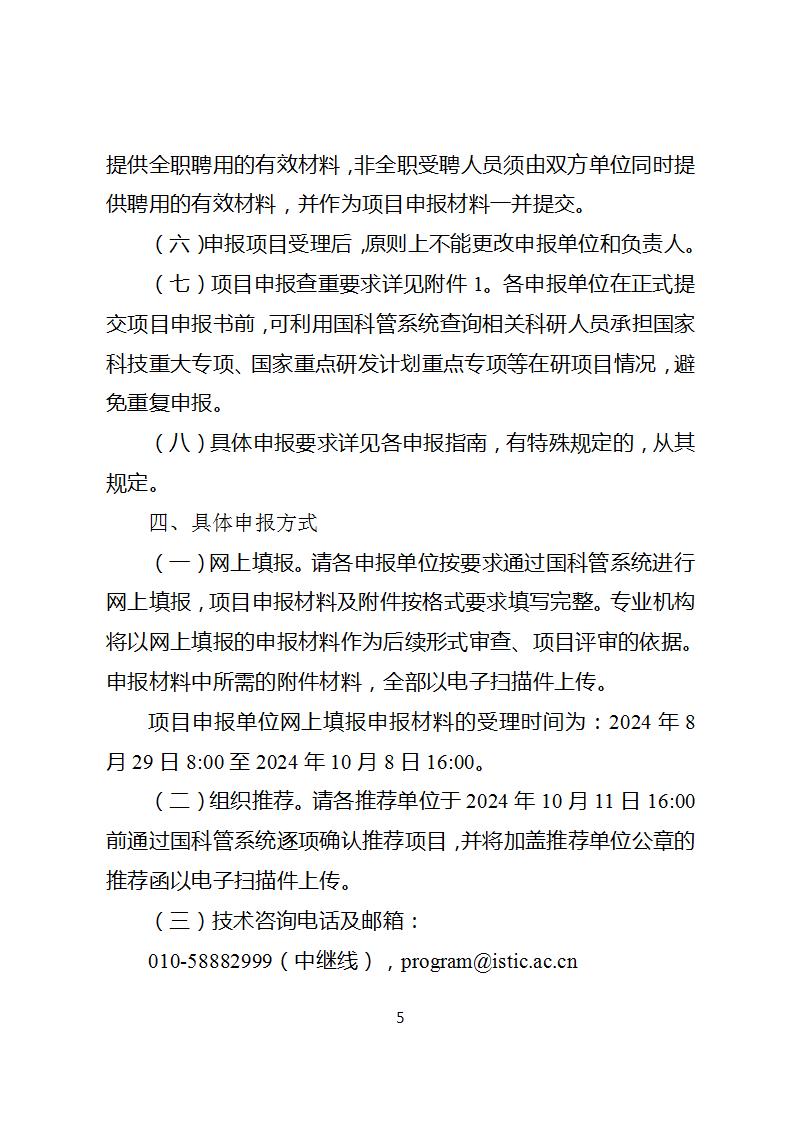 提供全职聘用的有效材料，非全职受聘人员须由双方单位同时提供聘用的有效材料，并作为项目申报材料一并提交。

（六）申报项目受理后，原则上不能更改申报单位和负责人。

（七）项目申报查重要求详见附件 1。各申报单位在正式提交项目申报书前，可利用国科管系统查询相关科研人员承担国家科技重大专项、国家重点研发计划重点专项等在研项目情况，避免重复申报。

（八）具体申报要求详见各申报指南，有特殊规定的，从其规定。

四、具体申报方式

（一）网上填报。请各申报单位按要求通过国科管系统进行网上填报，项目申报材料及附件按格式要求填写完整。专业机构将以网上填报的申报材料作为后续形式审查、项目评审的依据。申报材料中所需的附件材料，全部以电子扫描件上传。

项目申报单位网上填报申报材料的受理时间为：2024 年 8 月 29 日 8:00 至 2024 年 10 月 8 日 16:00。

（二）组织推荐。请各推荐单位于 2024 年 10 月 11 日 16:00 前通过国科管系统逐项确认推荐项目，并将加盖推荐单位公章的推荐函以电子扫描件上传。

（三）技术咨询电话及邮箱：

010-58882999（中继线），program@istic.ac.cn

5